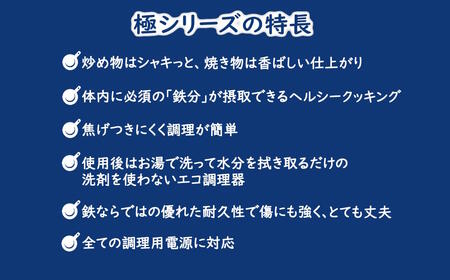 極シリーズの特長

炒め物はシャキっと、焼き物は香ばしい仕上がり

体内に必須の「鉄分」が摂取できるヘルシークッキング

焦げつきにくく調理が簡単

使用後はお湯で洗って水分を拭き取るだけの洗剤を使わないエコ調理器

鉄ならではの優れた耐久性で傷にも強く、とても丈夫

全ての調理用電源に対応